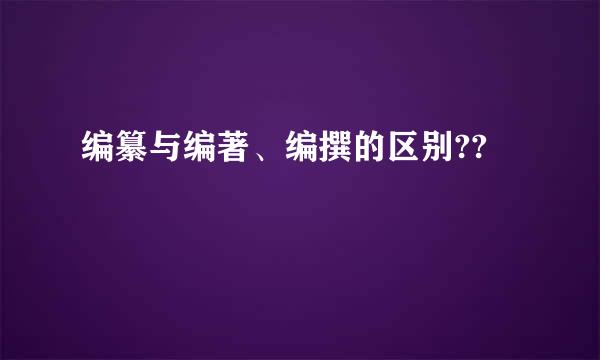 编纂与编著、编撰的区别??